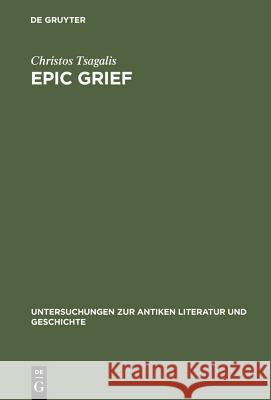 DE GRUYTER

Christos Tsagalis
EPIC GRIEF

UNTERSUCHUNGEN ZUR ANTIKEN LITERATUR UND GESCHICHTE

DE G

Kraina Książek